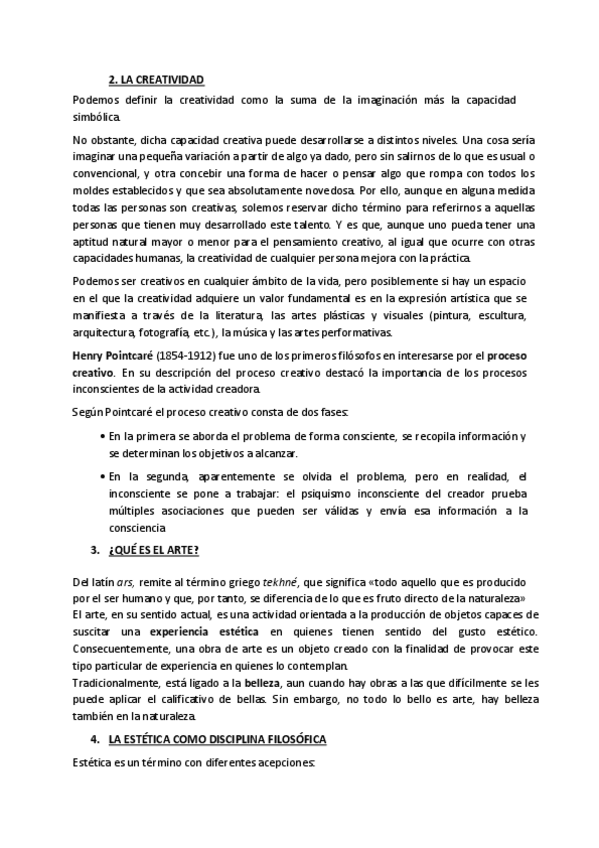 2. LA CREATIVIDAD

Podemos definir la creatividad como la suma de la imaginación más la capacidad simbólica.

No obstante, dicha capacidad creativa puede desarrollarse a distintos niveles. Una cosa sería imaginar una pequeña variación a partir de algo ya dado, pero sin salirnos de lo que es usual o convencional, y otra concebir una forma de hacer o pensar algo que rompa con todos los moldes establecidos y que sea absolutamente novedosa. Por ello, aunque en alguna medida todas las personas son creativas, solemos reservar dicho término para referirnos a aquellas personas que tienen muy desarrollado este talento. Y es que, aunque uno pueda tener una aptitud natural mayor o menor para el pensamiento creativo, al igual que ocurre con otras capacidades humanas, la creatividad de cualquier persona mejora con la práctica.

Podemos ser creativos en cualquier ámbito de la vida, pero posiblemente si hay un espacio en el que la creatividad adquiere un valor fundamental es en la expresión artística que se manifiesta a través de la literatura, las artes plásticas y visuales (pintura, escultura, arquitectura, fotografía, etc.), la música y las artes performativas.

Henry Pointcaré (1854-1912) fue uno de los primeros filósofos en interesarse por el proceso creativo. En su descripción del proceso creativo destacó la importancia de los procesos inconscientes de la actividad creadora.

Según Pointcaré el proceso creativo consta de dos fases:

• En la primera se aborda el problema de forma consciente, se recopila información y se determinan los objetivos a alcanzar.

• En la segunda, aparentemente se olvida el problema, pero en realidad, el inconsciente se pone a trabajar: el psiquismo inconsciente del creador prueba múltiples asociaciones que pueden ser válidas y envía esa información a la consciencia

3. ¿QUÉ ES EL ARTE?

Del latín ars, remite al término griego tekhné, que significa «todo aquello que es producido por el ser humano y que, por tanto, se diferencia de lo que es fruto directo de la naturaleza»
El arte, en su sentido actual, es una actividad orientada a la producción de objetos capaces de suscitar una experiencia estética en quienes tienen sentido del gusto estético. Consecuentemente, una obra de arte es un objeto creado con la finalidad de provocar este tipo particular de experiencia en quienes lo contemplan.
Tradicionalmente, está ligado a la belleza, aun cuando hay obras a las que difícilmente se les puede aplicar el calificativo de bellas. Sin embargo, no todo lo bello es arte, hay belleza también en la naturaleza.

4. LA ESTÉTICA COMO DISCIPLINA FILOSÓFICA

Estética es un término con diferentes acepciones: